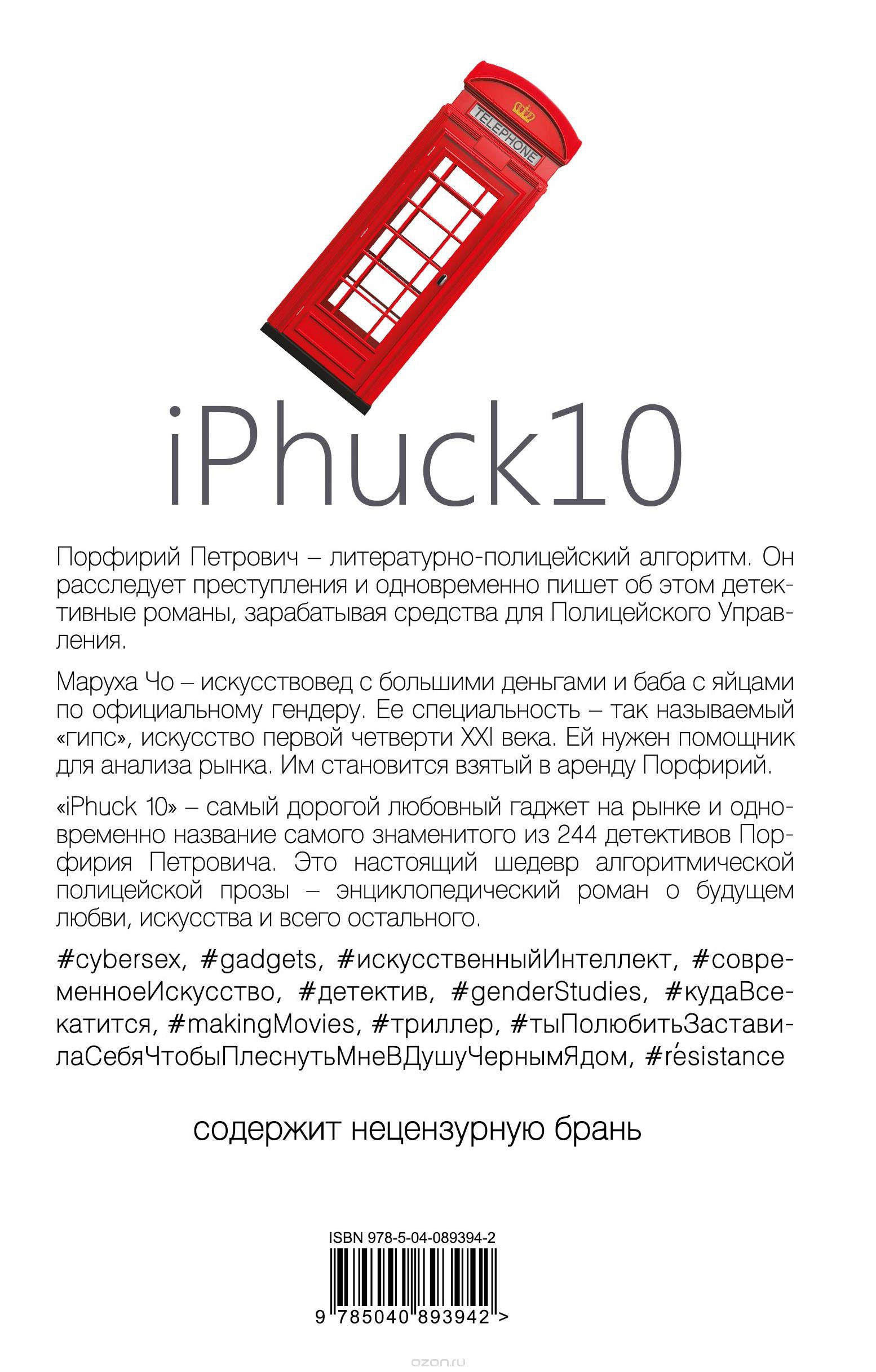 TELEPHONE

iPhuck10

Порфирий Петрович – литературно-полицейский алгоритм. Он расследует преступления и одновременно пишет об этом детективные романы, зарабатывая средства для Полицейского Управления.

Маруха Чо – искусствовед с большими деньгами и баба с яйцами по официальному гендеру. Ее специальность – так называемый «гипс», искусство первой четверти XXI века. Ей нужен помощник для анализа рынка. Им становится взятый в аренду Порфирий.

«iPhuck 10» – самый дорогой любовный гаджет на рынке и одновременно название самого знаменитого из 244 детективов Порфирия Петровича. Это настоящий шедевр алгоритмической полицейской прозы – энциклопедический роман о будущем любви, искусства и всего остального.

#cybersex, #gadgets, #искусственныйИнтеллект, #современноеИскусство, #детектив, #genderStudies, #кудаВсекатится, #makingMovies, #триллер, #тыПолюбитьЗаставилаСебяЧтобыПлеснутьМнеВДушуЧернымЯдом, #résistance

содержит нецензурную брань

ISBN 978-5-04-089394-2

9 785040 893942 >

ozon.ru